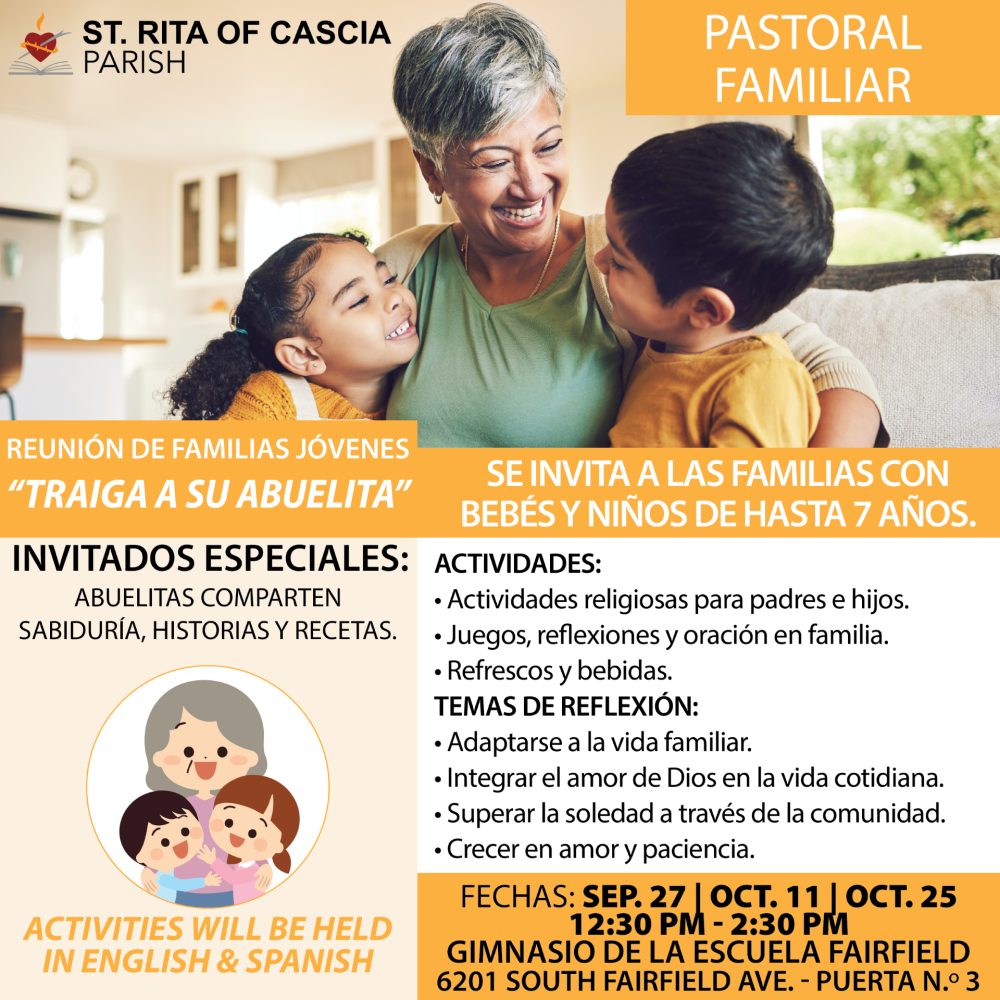 ST. RITA OF CASCIA
PARISH

PASTORAL
FAMILIAR

REUNIÓN DE FAMILIAS JÓVENES
"TRAIGA A SU ABUELITA"

SE INVITA A LAS FAMILIAS CON BEBÉS Y NIÑOS DE HASTA 7 AÑOS.

INVITADOS ESPECIALES:
ABUELITAS COMPARTEN SABIDURÍA, HISTORIAS Y RECETAS.

ACTIVITIES WILL BE HELD IN ENGLISH & SPANISH

ACTIVIDADES:
• Actividades religiosas para padres e hijos.
• Juegos, reflexiones y oración en familia.
• Refrescos y bebidas.

TEMAS DE REFLEXIÓN:
• Adaptarse a la vida familiar.
• Integrar el amor de Dios en la vida cotidiana.
• Superar la soledad a través de la comunidad.
• Crecer en amor y paciencia.

FECHAS: SEP. 27 | OCT. 11 | OCT. 25
12:30 PM - 2:30 PM
GIMNASIO DE LA ESCUELA FAIRFIELD
6201 SOUTH FAIRFIELD AVE. - PUERTA N.º 3